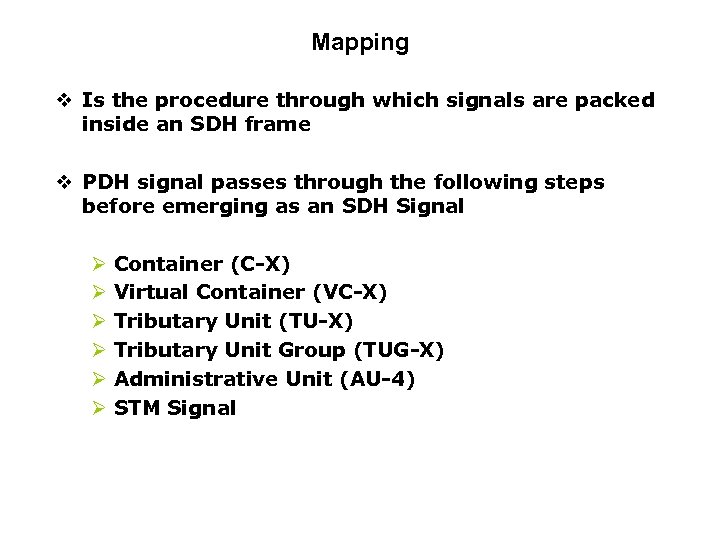 Mapping

❖ Is the procedure through which signals are packed inside an SDH frame

❖ PDH signal passes through the following steps before emerging as an SDH Signal

➢ Container (C-X)
➢ Virtual Container (VC-X)
➢ Tributary Unit (TU-X)
➢ Tributary Unit Group (TUG-X)
➢ Administrative Unit (AU-4)
➢ STM Signal